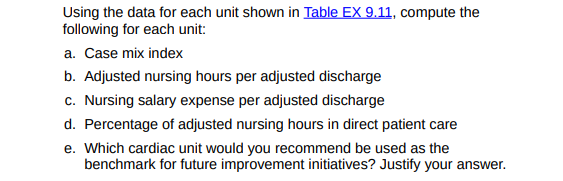 Using the data for each unit shown in Table EX 9.11, compute the following for each unit:

a. Case mix index

b. Adjusted nursing hours per adjusted discharge

c. Nursing salary expense per adjusted discharge

d. Percentage of adjusted nursing hours in direct patient care

e. Which cardiac unit would you recommend be used as the benchmark for future improvement initiatives? Justify your answer.